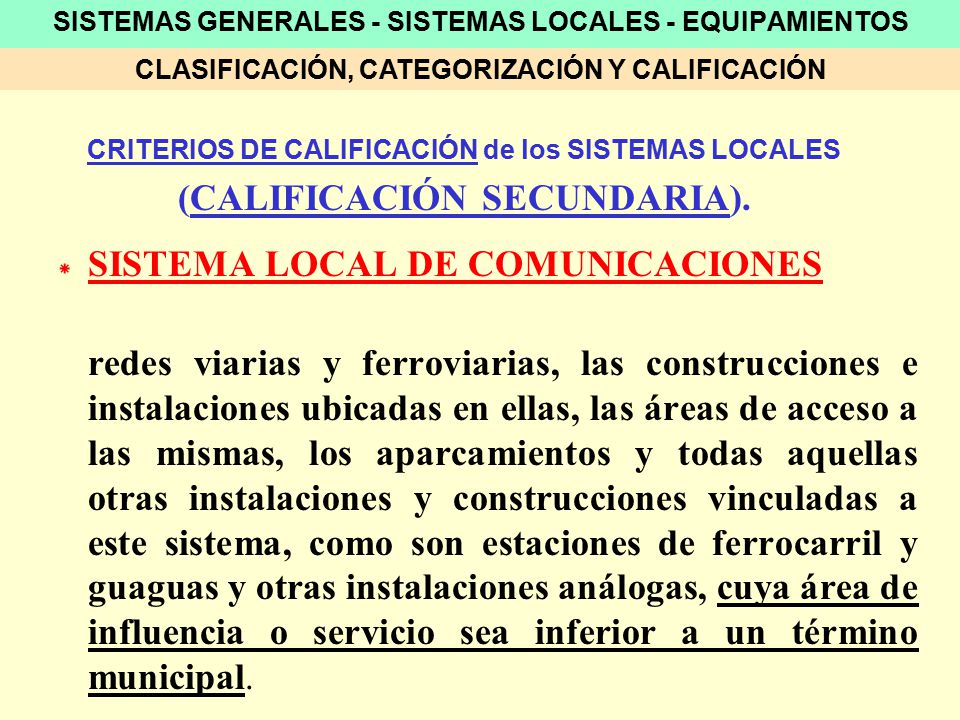 SISTEMAS GENERALES - SISTEMAS LOCALES - EQUIPAMIENTOS

CLASIFICACIÓN, CATEGORIZACIÓN Y CALIFICACIÓN

CRITERIOS DE CALIFICACIÓN de los SISTEMAS LOCALES (CALIFICACIÓN SECUNDARIA).

* SISTEMA LOCAL DE COMUNICACIONES

redes viarias y ferroviarias, las construcciones e instalaciones ubicadas en ellas, las áreas de acceso a las mismas, los aparcamientos y todas aquellas otras instalaciones y construcciones vinculadas a este sistema, como son estaciones de ferrocarril y guaguas y otras instalaciones análogas, cuya área de influencia o servicio sea inferior a un término municipal.